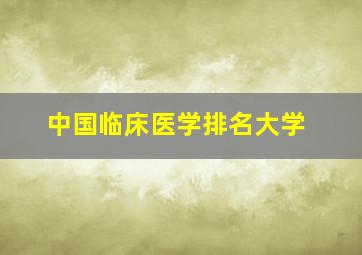 中国临床医学排名大学